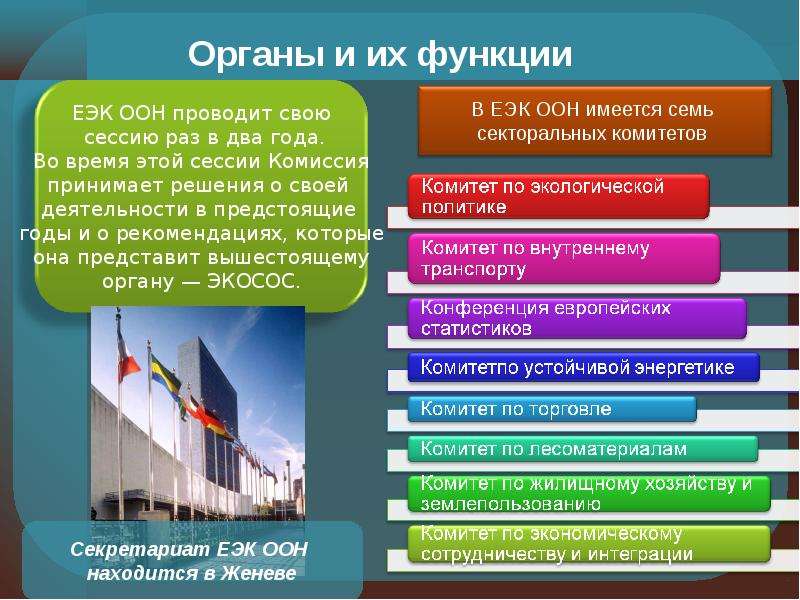 Органы и их функции

ЕЭК ООН проводит свою сессию раз в два года. Во время этой сессии Комиссия принимает решения о своей деятельности в предстоящие годы и о рекомендациях, которые она представит вышестоящему органу — ЭКОСОС.

Секретариат ЕЭК ООН находится в Женеве

В ЕЭК ООН имеется семь секторальных комитетов

Комитет по экологической политике

Комитет по внутреннему транспорту

Конференция европейских статистиков

Комитетпо устойчивой энергетике

Комитет по торговле

Комитет по лесоматериалам

Комитет по жилищному хозяйству и землепользованию

Комитет по экономическому сотрудничеству и интеграции